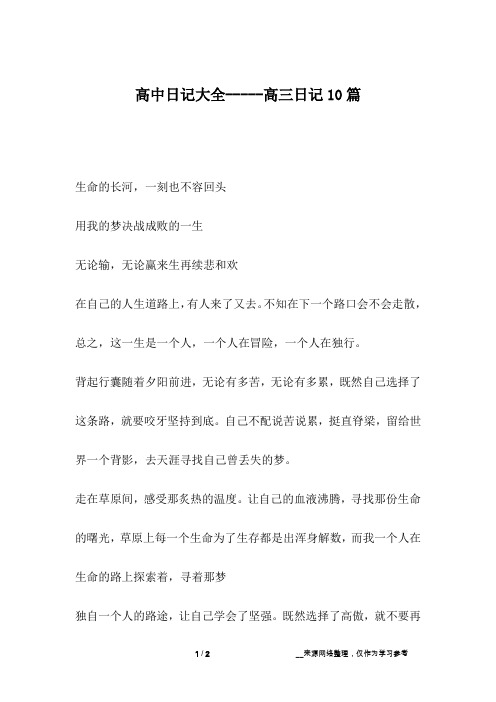 高中日记大全-----高三日记10篇

生命的长河，一刻也不容回头

用我的梦决战成败的一生

无论输，无论赢来生再续悲和欢

在自己的人生道路上，有人来了又去。不知在下一个路口会不会走散，总之，这一生是一个人，一个人在冒险，一个人在独行。

背起行囊随着夕阳前进，无论有多苦，无论有多累，既然自己选择了这条路，就要咬牙坚持到底。自己不配说苦说累，挺直脊梁，留给世界一个背影，去天涯寻找自己曾丢失的梦。

走在草原间，感受那炙热的温度。让自己的血液沸腾，寻找那份生命的曙光，草原上每一个生命为了生存都是出浑身解数，而我一个人在生命的路上探索着，寻着那梦

独自一个人的路途，让自己学会了坚强。既然选择了高傲，就不要再

1 / 2

__来源网络整理，仅作为学习参考